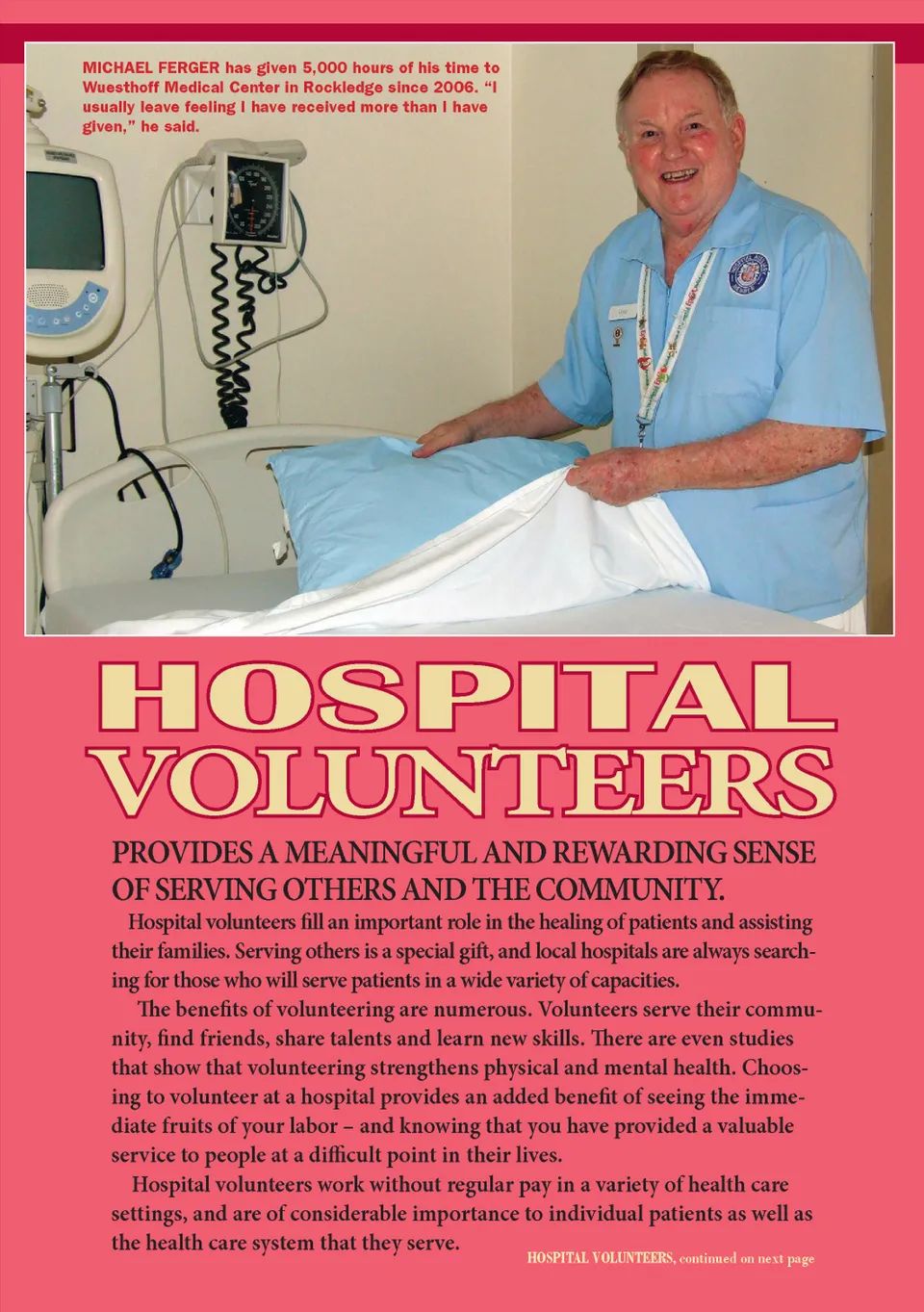 MICHAEL FERGER has given 5,000 hours of his time to Wuesthoff Medical Center in Rockledge since 2006. "I usually leave feeling I have received more than I have given," he said.

HOSPITAL VOLUNTEERS

PROVIDES A MEANINGFUL AND REWARDING SENSE OF SERVING OTHERS AND THE COMMUNITY.

Hospital volunteers fill an important role in the healing of patients and assisting their families. Serving others is a special gift, and local hospitals are always searching for those who will serve patients in a wide variety of capacities.

The benefits of volunteering are numerous. Volunteers serve their community, find friends, share talents and learn new skills. There are even studies that show that volunteering strengthens physical and mental health. Choosing to volunteer at a hospital provides an added benefit of seeing the immediate fruits of your labor – and knowing that you have provided a valuable service to people at a difficult point in their lives.

Hospital volunteers work without regular pay in a variety of health care settings, and are of considerable importance to individual patients as well as the health care system that they serve.

HOSPITAL VOLUNTEERS, continued on next page